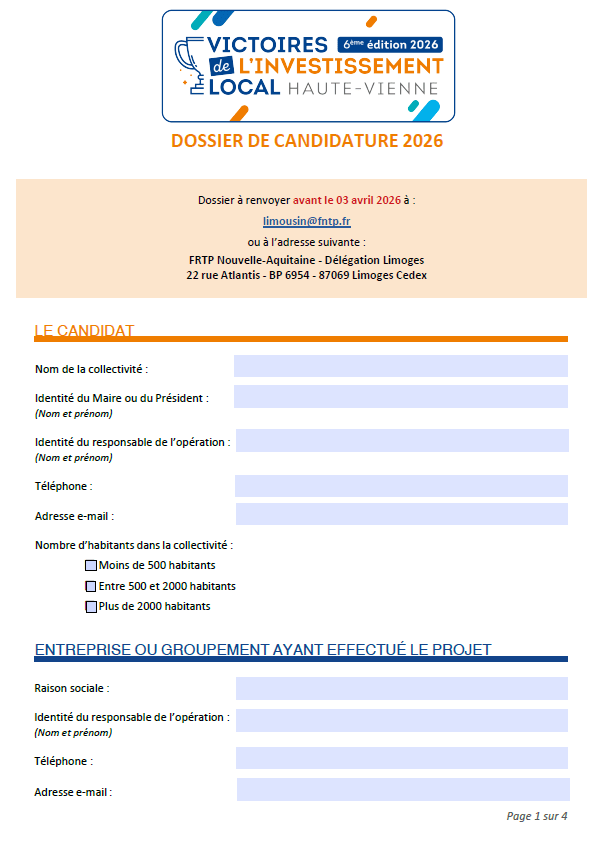 VICTOIRES de L'INVESTISSEMENT LOCAL HAUTE-VIENNE
6ème édition 2026

DOSSIER DE CANDIDATURE 2026

Dossier à renvoyer avant le 03 avril 2026 à :

limousin@fntp.fr

ou à l'adresse suivante :

FRTP Nouvelle-Aquitaine - Délégation Limoges
22 rue Atlantis - BP 6954 - 87069 Limoges Cedex

LE CANDIDAT

Nom de la collectivité :

Identité du Maire ou du Président :
(Nom et prénom)

Identité du responsable de l'opération :
(Nom et prénom)

Téléphone :

Adresse e-mail :

Nombre d'habitants dans la collectivité :

Moins de 500 habitants

Entre 500 et 2000 habitants

Plus de 2000 habitants

ENTREPRISE OU GROUPEMENT AYANT EFFECTUÉ LE PROJET

Raison sociale :

Identité du responsable de l'opération :
(Nom et prénom)

Téléphone :

Adresse e-mail :

Page 1 sur 4